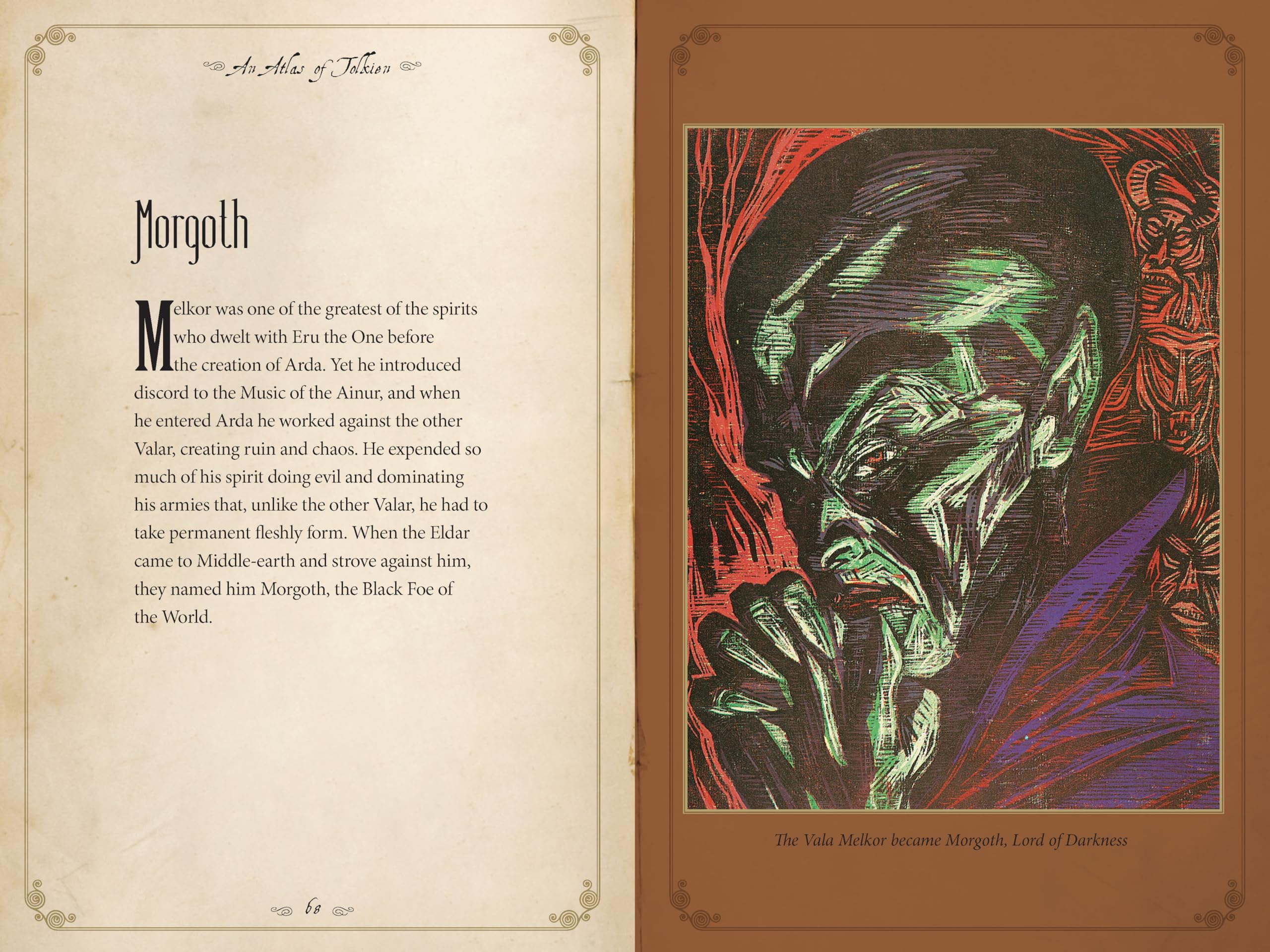 An Atlas of Tolkien

Morgoth

Melkor was one of the greatest of the spirits who dwelt with Eru the One before the creation of Arda. Yet he introduced discord to the Music of the Ainur, and when he entered Arda he worked against the other Valar, creating ruin and chaos. He expended so much of his spirit doing evil and dominating his armies that, unlike the other Valar, he had to take permanent fleshly form. When the Eldar came to Middle-earth and strove against him, they named him Morgoth, the Black Foe of the World.

68

The Vala Melkor became Morgoth, Lord of Darkness